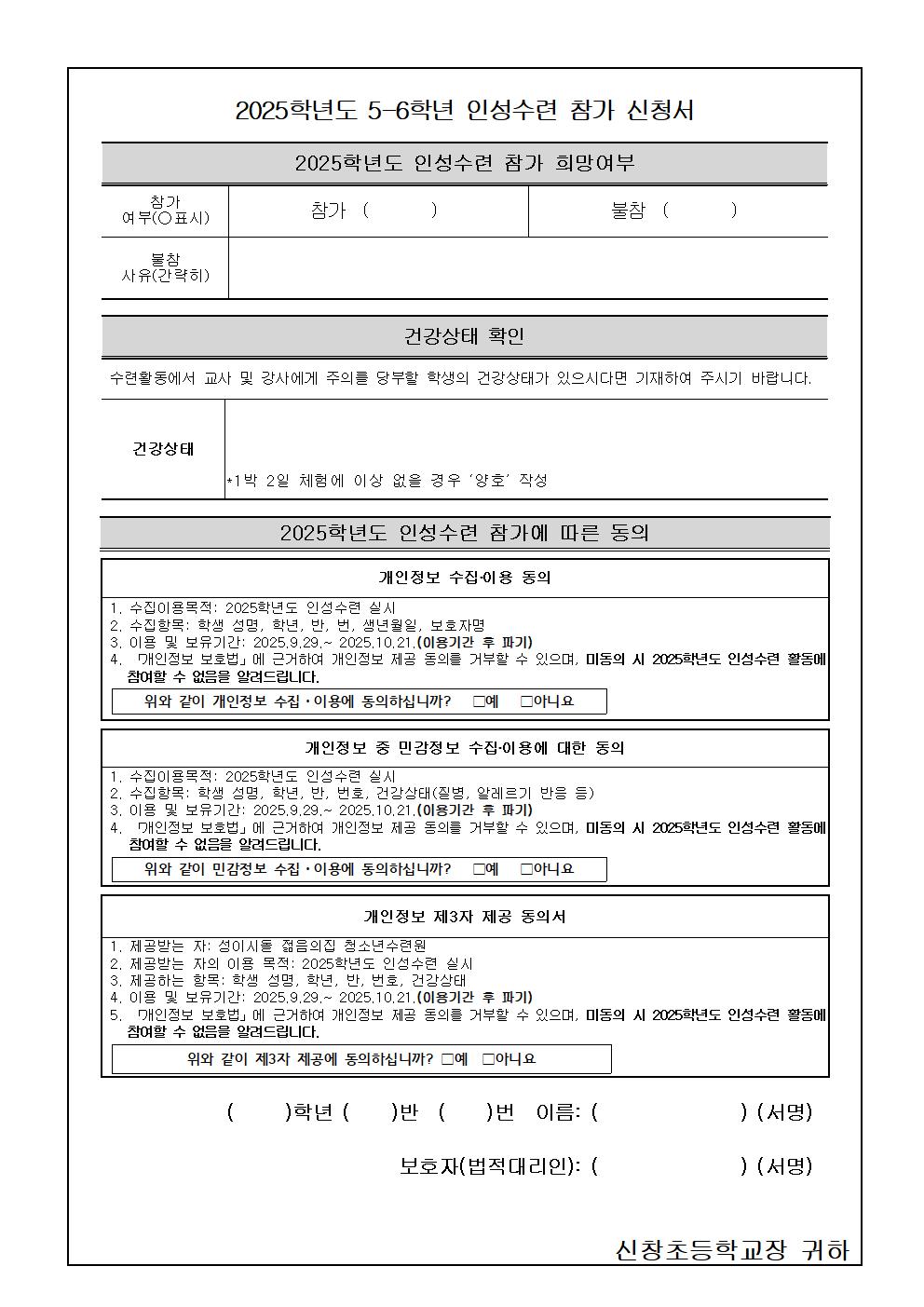 2025학년도 5-6학년 인성수련 참가 신청서

2025학년도 인성수련 참가 희망여부

| 참가 여부(○표시) | 참가 ( ) | 불참 ( ) |
|---|---|---|
| 불참 사유(간략히) | | |

건강상태 확인

수련활동에서 교사 및 강사에게 주의를 당부할 학생의 건강상태가 있으시다면 기재하여 주시기 바랍니다.

| 건강상태 | *1박 2일 체험에 이상 없을 경우 '양호' 작성 |
|---|---|

2025학년도 인성수련 참가에 따른 동의

개인정보 수집·이용 동의

1. 수집이용목적: 2025학년도 인성수련 실시
2. 수집항목: 학생 성명, 학년, 반, 번, 생년월일, 보호자명
3. 이용 및 보유기간: 2025.9.29.~ 2025.10.21.(이용기간 후 파기)
4. 「개인정보 보호법」에 근거하여 개인정보 제공 동의를 거부할 수 있으며, 미동의 시 2025학년도 인성수련 활동에 참여할 수 없음을 알려드립니다.

위와 같이 개인정보 수집·이용에 동의하십니까? □예 □아니요

개인정보 중 민감정보 수집·이용에 대한 동의

1. 수집이용목적: 2025학년도 인성수련 실시
2. 수집항목: 학생 성명, 학년, 반, 번호, 건강상태(질병, 알레르기 반응 등)
3. 이용 및 보유기간: 2025.9.29.~ 2025.10.21.(이용기간 후 파기)
4. 「개인정보 보호법」에 근거하여 개인정보 제공 동의를 거부할 수 있으며, 미동의 시 2025학년도 인성수련 활동에 참여할 수 없음을 알려드립니다.

위와 같이 민감정보 수집·이용에 동의하십니까? □예 □아니요

개인정보 제3자 제공 동의서

1. 제공받는 자: 성이시돌 젊음의집 청소년수련원
2. 제공받는 자의 이용 목적: 2025학년도 인성수련 실시
3. 제공하는 항목: 학생 성명, 학년, 반, 번호, 건강상태
4. 이용 및 보유기간: 2025.9.29.~ 2025.10.21.(이용기간 후 파기)
5. 「개인정보 보호법」에 근거하여 개인정보 제공 동의를 거부할 수 있으며, 미동의 시 2025학년도 인성수련 활동에 참여할 수 없음을 알려드립니다.

위와 같이 제3자 제공에 동의하십니까? □예 □아니요

( )학년 ( )반 ( )번 이름: ( ) (서명)

보호자(법적대리인): ( ) (서명)

신창초등학교장 귀하